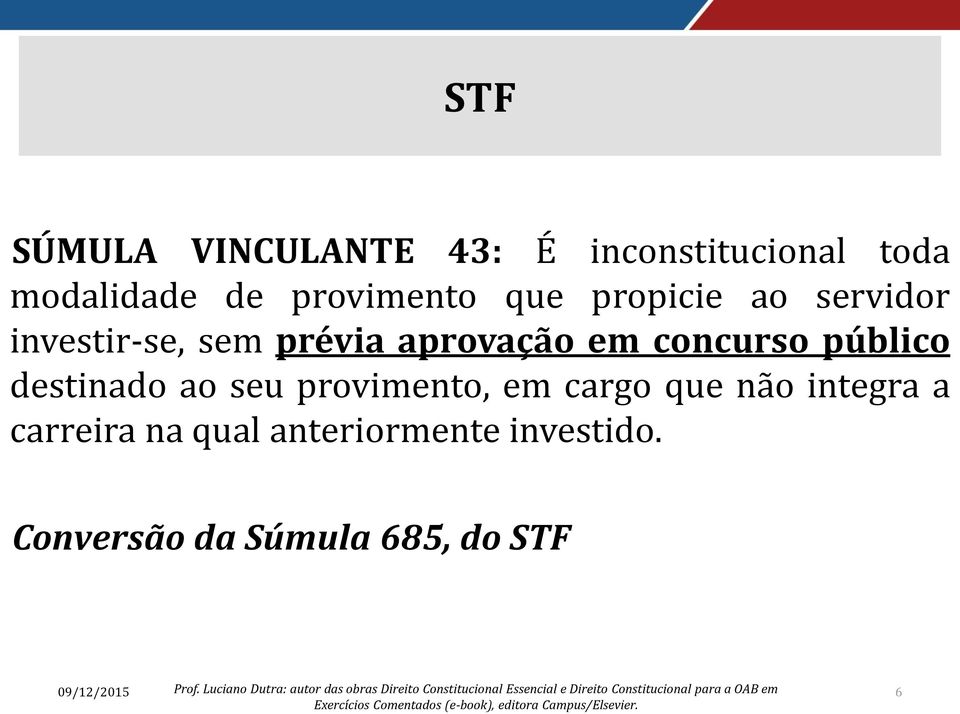 STF

SÚMULA VINCULANTE 43: É inconstitucional toda modalidade de provimento que propicie ao servidor investir-se, sem prévia aprovação em concurso público destinado ao seu provimento, em cargo que não integra a carreira na qual anteriormente investido.

Conversão da Súmula 685, do STF

09/12/2015

Prof. Luciano Dutra: autor das obras Direito Constitucional Essencial e Direito Constitucional para a OAB em Exercícios Comentados (e-book), editora Campus/Elsevier.

6